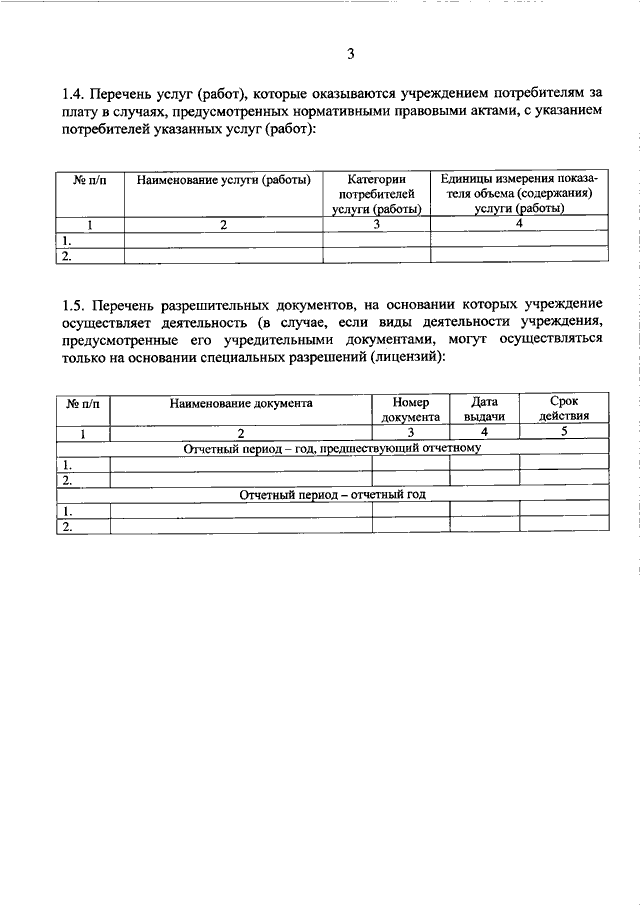 3

1.4. Перечень услуг (работ), которые оказываются учреждением потребителям за плату в случаях, предусмотренных нормативными правовыми актами, с указанием потребителей указанных услуг (работ):

| № п/п | Наименование услуги (работы) | Категории потребителей услуги (работы) | Единицы измерения показателя объема (содержания) услуги (работы) |
|---|---|---|---|
| 1 | 2 | 3 | 4 |
| 1. | | | |
| 2. | | | |

1.5. Перечень разрешительных документов, на основании которых учреждение осуществляет деятельность (в случае, если виды деятельности учреждения, предусмотренные его учредительными документами, могут осуществляться только на основании специальных разрешений (лицензий):

| № п/п | Наименование документа | Номер документа | Дата выдачи | Срок действия |
|---|---|---|---|---|
| 1 | 2 | 3 | 4 | 5 |
| Отчетный период – год, предшествующий отчетному | | | | |
| 1. | | | | |
| 2. | | | | |
| Отчетный период – отчетный год | | | | |
| 1. | | | | |
| 2. | | | | |